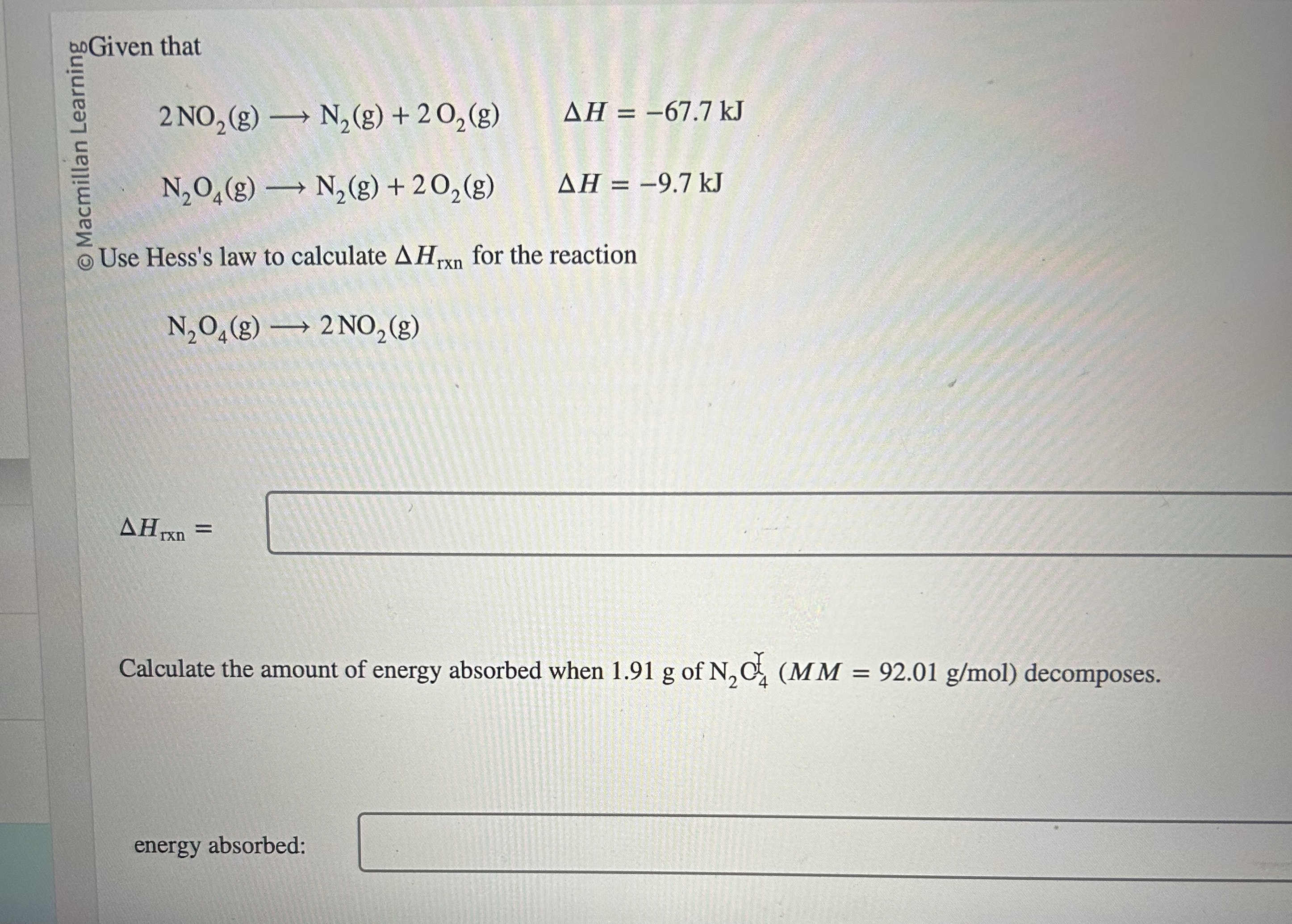 © Macmillan Learning

Given that

$2\,NO_2(g) \longrightarrow N_2(g) + 2\,O_2(g)$   $\Delta H = -67.7$ kJ

$N_2O_4(g) \longrightarrow N_2(g) + 2\,O_2(g)$   $\Delta H = -9.7$ kJ

Use Hess's law to calculate $\Delta H_{rxn}$ for the reaction

$N_2O_4(g) \longrightarrow 2\,NO_2(g)$

$\Delta H_{rxn} =$

Calculate the amount of energy absorbed when 1.91 g of $N_2O_4$ ($MM = 92.01$ g/mol) decomposes.

energy absorbed: